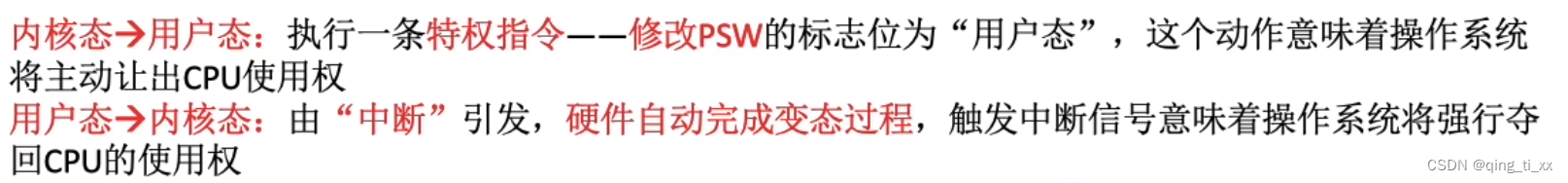 内核态→用户态：执行一条特权指令——修改PSW的标志位为“用户态”，这个动作意味着操作系统将主动让出CPU使用权
用户态→内核态：由“中断”引发，硬件自动完成变态过程，触发中断信号意味着操作系统将强行夺回CPU的使用权

CSDN @qing_ti_xx